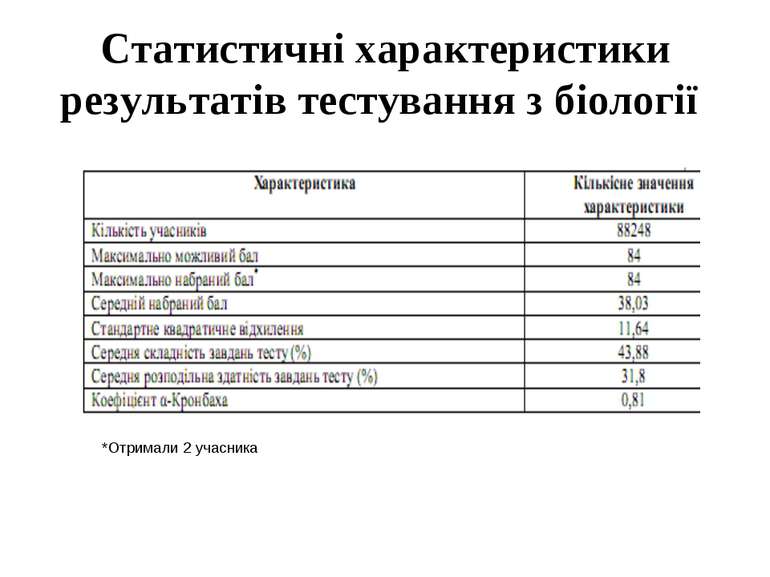 Статистичні характеристики результатів тестування з біології

| Характеристика | Кількісне значення характеристики |
|---|---|
| Кількість учасників | 88248 |
| Максимально можливий бал | 84 |
| Максимально набраний бал* | 84 |
| Середній набраний бал | 38,03 |
| Стандартне квадратичне відхилення | 11,64 |
| Середня складність завдань тесту (%) | 43,88 |
| Середня розподільна здатність завдань тесту (%) | 31,8 |
| Коефіцієнт α-Кронбаха | 0,81 |

*Отримали 2 учасника